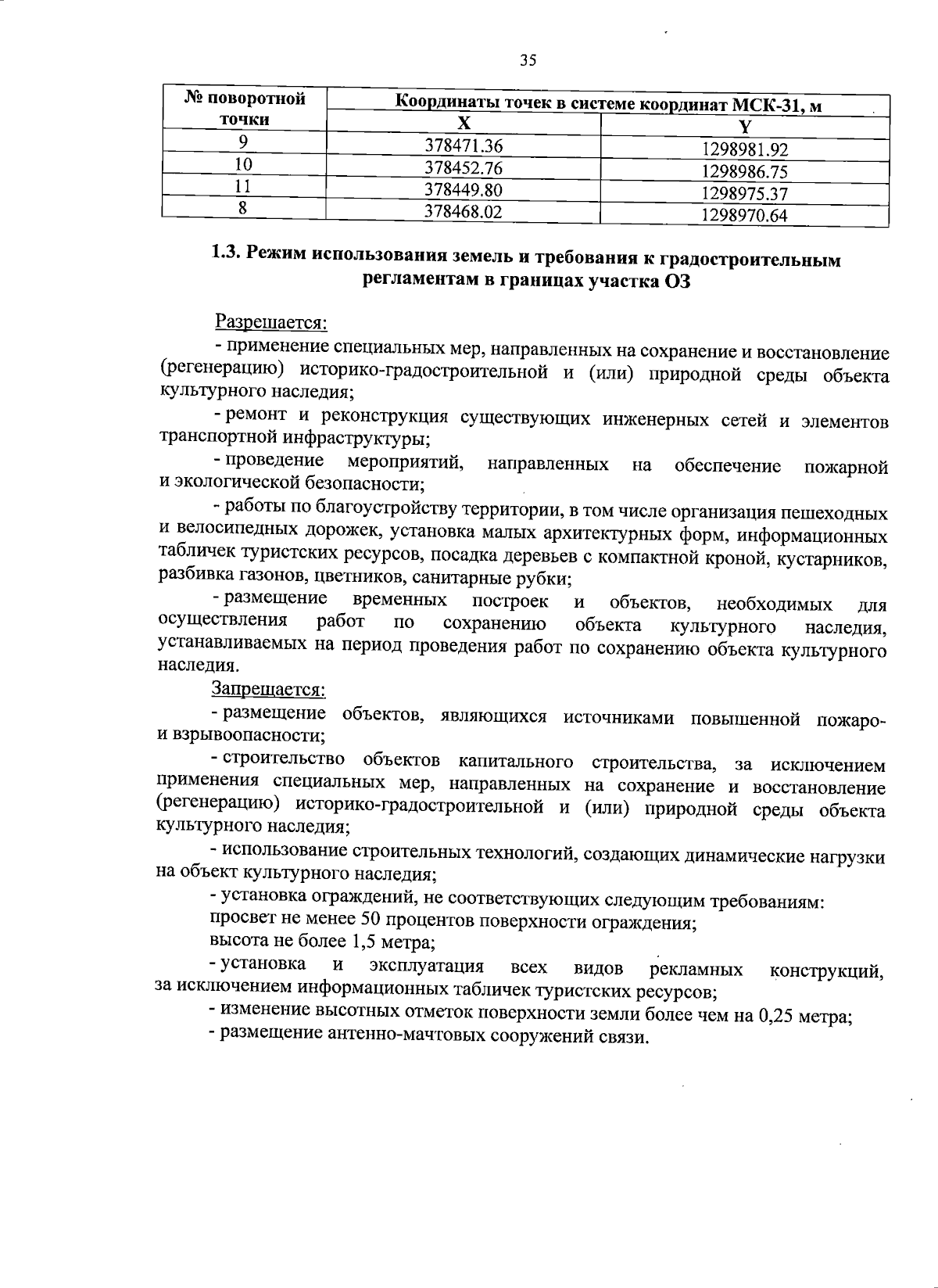 35

| № поворотной точки | Координаты точек в системе координат МСК-31, м | |
|---|---|---|
| | X | Y |
| 9 | 378471.36 | 1298981.92 |
| 10 | 378452.76 | 1298986.75 |
| 11 | 378449.80 | 1298975.37 |
| 8 | 378468.02 | 1298970.64 |

1.3. Режим использования земель и требования к градостроительным регламентам в границах участка ОЗ

Разрешается:

- применение специальных мер, направленных на сохранение и восстановление (регенерацию) историко-градостроительной и (или) природной среды объекта культурного наследия;

- ремонт и реконструкция существующих инженерных сетей и элементов транспортной инфраструктуры;

- проведение мероприятий, направленных на обеспечение пожарной и экологической безопасности;

- работы по благоустройству территории, в том числе организация пешеходных и велосипедных дорожек, установка малых архитектурных форм, информационных табличек туристских ресурсов, посадка деревьев с компактной кроной, кустарников, разбивка газонов, цветников, санитарные рубки;

- размещение временных построек и объектов, необходимых для осуществления работ по сохранению объекта культурного наследия, устанавливаемых на период проведения работ по сохранению объекта культурного наследия.

Запрещается:

- размещение объектов, являющихся источниками повышенной пожаро- и взрывоопасности;

- строительство объектов капитального строительства, за исключением применения специальных мер, направленных на сохранение и восстановление (регенерацию) историко-градостроительной и (или) природной среды объекта культурного наследия;

- использование строительных технологий, создающих динамические нагрузки на объект культурного наследия;

- установка ограждений, не соответствующих следующим требованиям:

просвет не менее 50 процентов поверхности ограждения;

высота не более 1,5 метра;

- установка и эксплуатация всех видов рекламных конструкций, за исключением информационных табличек туристских ресурсов;

- изменение высотных отметок поверхности земли более чем на 0,25 метра;

- размещение антенно-мачтовых сооружений связи.